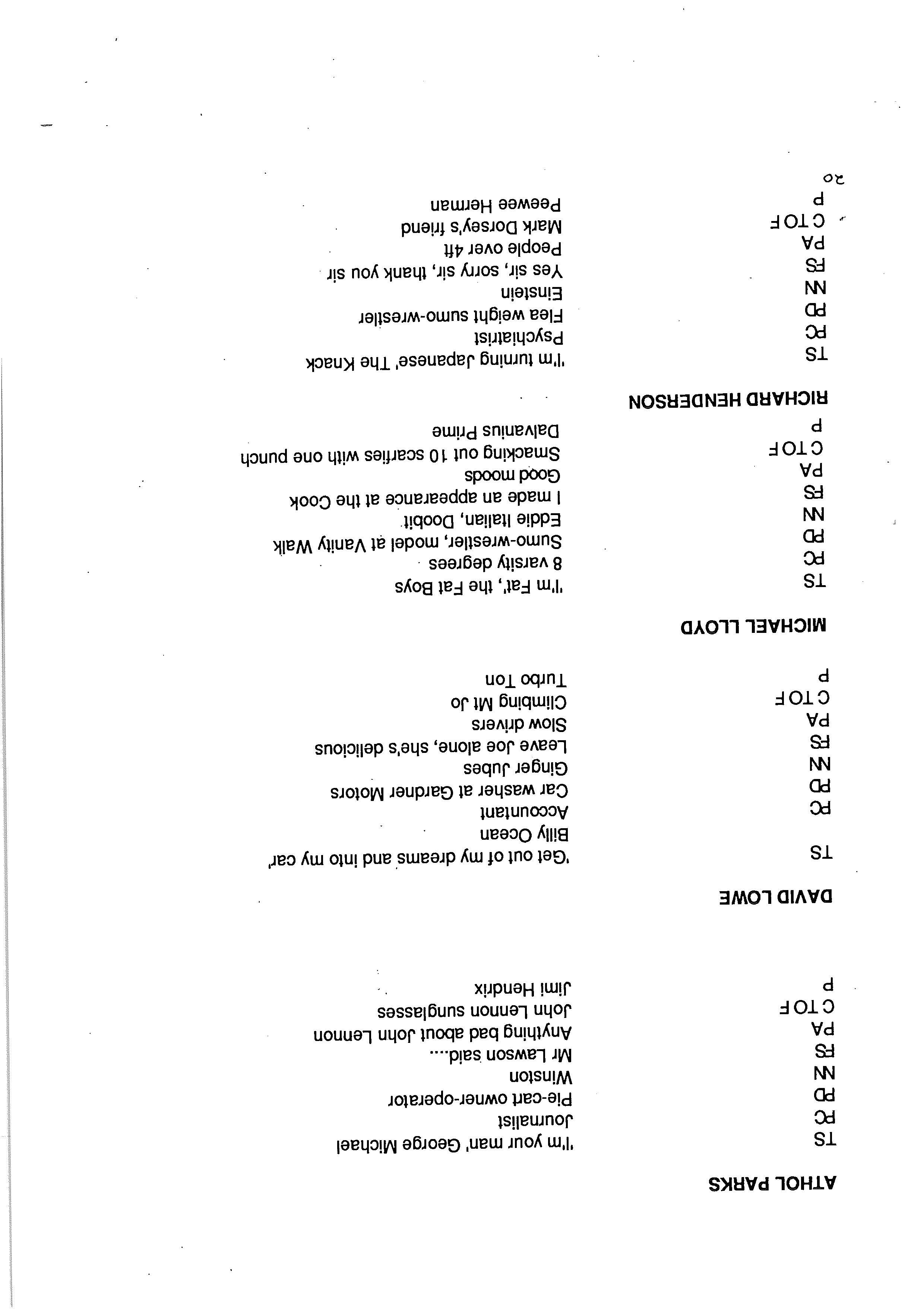 ATHOL PARKS

| | |
|---|---|
| TS | 'I'm your man' George Michael |
| PC | Journalist |
| PD | Pie-cart owner-operator |
| NN | Winston |
| FS | Mr Lawson said.... |
| PA | Anything bad about John Lennon |
| C TO F | John Lennon sunglasses |
| P | Jimi Hendrix |

DAVID LOWE

| | |
|---|---|
| TS | 'Get out of my dreams and into my car' Billy Ocean |
| PC | Accountant |
| PD | Car washer at Gardner Motors |
| NN | Ginger Jubes |
| FS | Leave Joe alone, she's delicious |
| PA | Slow drivers |
| C TO F | Climbing Mt Jo |
| P | Turbo Ton |

MICHAEL LLOYD

| | |
|---|---|
| TS | 'I'm Fat', the Fat Boys |
| PC | 8 varsity degrees |
| PD | Sumo-wrestler, model at Vanity Walk |
| NN | Eddie Italian, Doobit |
| FS | I made an appearance at the Cook |
| PA | Good moods |
| C TO F | Smacking out 10 scarfies with one punch |
| P | Dalvanius Prime |

RICHARD HENDERSON

| | |
|---|---|
| TS | 'I'm turning Japanese' The Knack |
| PC | Psychiatrist |
| PD | Flea weight sumo-wrestler |
| NN | Einstein |
| FS | Yes sir, sorry sir, thank you sir |
| PA | People over 4ft |
| C TO F | Mark Dorsey's friend |
| P | Peewee Herman |

20